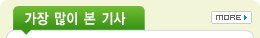 가장 많이 본 기사

MORE